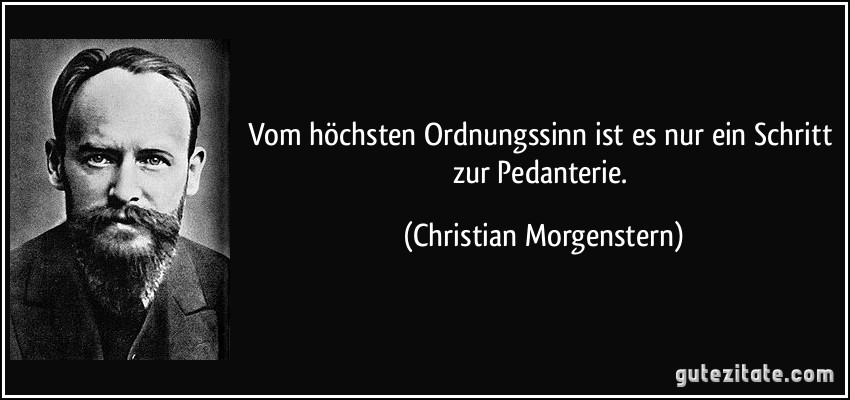 Vom höchsten Ordnungssinn ist es nur ein Schritt zur Pedanterie.

(Christian Morgenstern)

gutezitate.com